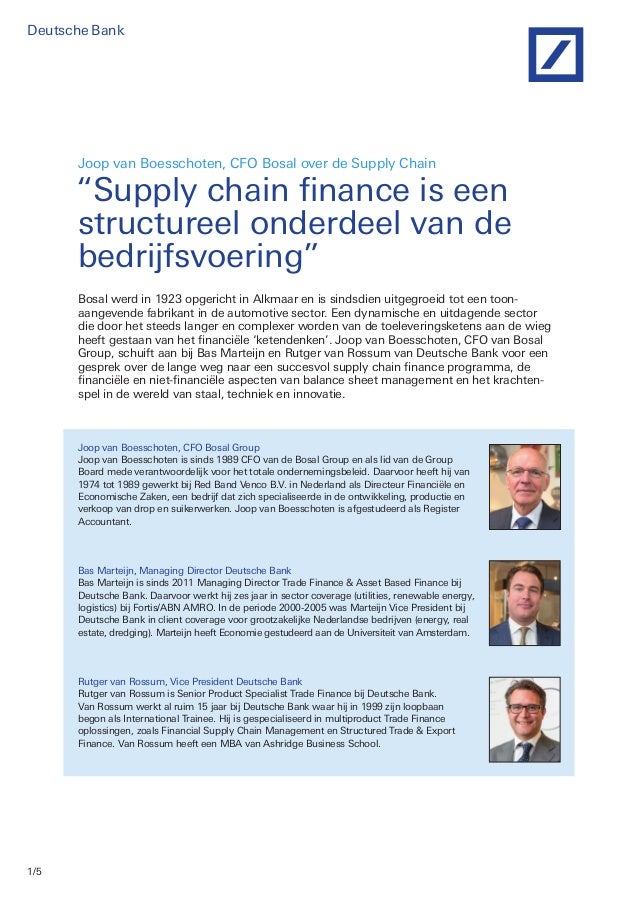 Deutsche Bank

Joop van Boesschoten, CFO Bosal over de Supply Chain

“Supply chain finance is een structureel onderdeel van de bedrijfsvoering”

Bosal werd in 1923 opgericht in Alkmaar en is sindsdien uitgegroeid tot een toonaangevende fabrikant in de automotive sector. Een dynamische en uitdagende sector die door het steeds langer en complexer worden van de toeleveringsketens aan de wieg heeft gestaan van het financiële ‘ketendenken’. Joop van Boesschoten, CFO van Bosal Group, schuift aan bij Bas Marteijn en Rutger van Rossum van Deutsche Bank voor een gesprek over de lange weg naar een succesvol supply chain finance programma, de financiële en niet-financiële aspecten van balance sheet management en het krachtenspel in de wereld van staal, techniek en innovatie.

Joop van Boesschoten, CFO Bosal Group
Joop van Boesschoten is sinds 1989 CFO van de Bosal Group en als lid van de Group Board mede verantwoordelijk voor het totale ondernemingsbeleid. Daarvoor heeft hij van 1974 tot 1989 gewerkt bij Red Band Venco B.V. in Nederland als Directeur Financiële en Economische Zaken, een bedrijf dat zich specialiseerde in de ontwikkeling, productie en verkoop van drop en suikerwerken. Joop van Boesschoten is afgestudeerd als Register Accountant.

Bas Marteijn, Managing Director Deutsche Bank
Bas Marteijn is sinds 2011 Managing Director Trade Finance & Asset Based Finance bij Deutsche Bank. Daarvoor werkt hij zes jaar in sector coverage (utilities, renewable energy, logistics) bij Fortis/ABN AMRO. In de periode 2000-2005 was Marteijn Vice President bij Deutsche Bank in client coverage voor grootzakelijke Nederlandse bedrijven (energy, real estate, dredging). Marteijn heeft Economie gestudeerd aan de Universiteit van Amsterdam.

Rutger van Rossum, Vice President Deutsche Bank
Rutger van Rossum is Senior Product Specialist Trade Finance bij Deutsche Bank. Van Rossum werkt al ruim 15 jaar bij Deutsche Bank waar hij in 1999 zijn loopbaan begon als International Trainee. Hij is gespecialiseerd in multiproduct Trade Finance oplossingen, zoals Financial Supply Chain Management en Structured Trade & Export Finance. Van Rossum heeft een MBA van Ashridge Business School.

1/5